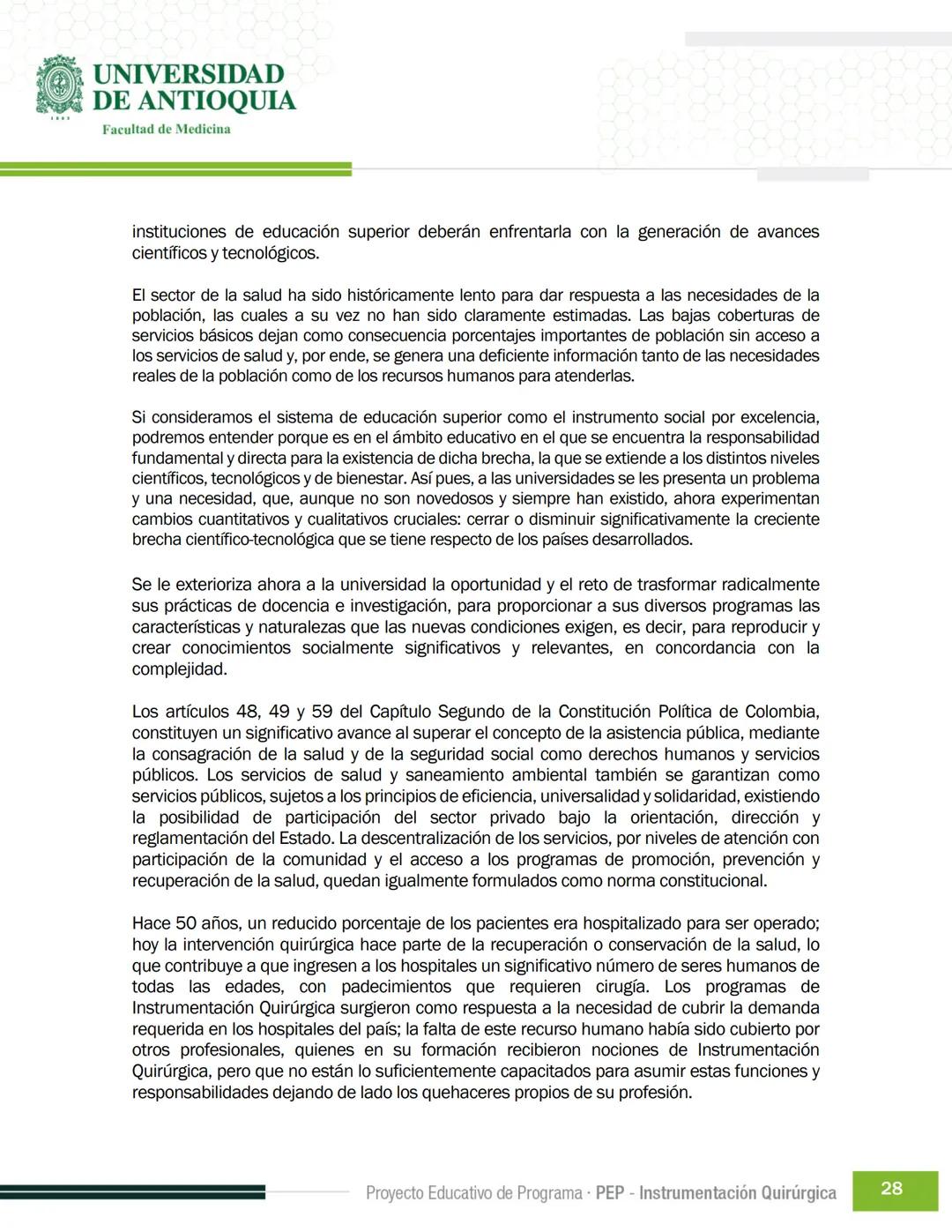 UNIVERSIDAD DE ANTIOQUIA
1803
Facultad de Medicina

instituciones de educación superior deberán enfrentarla con la generación de avances científicos y tecnológicos.

El sector de la salud ha sido históricamente lento para dar respuesta a las necesidades de la población, las cuales a su vez no han sido claramente estimadas. Las bajas coberturas de servicios básicos dejan como consecuencia porcentajes importantes de población sin acceso a los servicios de salud y, por ende, se genera una deficiente información tanto de las necesidades reales de la población como de los recursos humanos para atenderlas.

Si consideramos el sistema de educación superior como el instrumento social por excelencia, podremos entender porque es en el ámbito educativo en el que se encuentra la responsabilidad fundamental y directa para la existencia de dicha brecha, la que se extiende a los distintos niveles científicos, tecnológicos y de bienestar. Así pues, a las universidades se les presenta un problema y una necesidad, que, aunque no son novedosos y siempre han existido, ahora experimentan cambios cuantitativos y cualitativos cruciales: cerrar o disminuir significativamente la creciente brecha científico-tecnológica que se tiene respecto de los países desarrollados.

Se le exterioriza ahora a la universidad la oportunidad y el reto de trasformar radicalmente sus prácticas de docencia e investigación, para proporcionar a sus diversos programas las características y naturalezas que las nuevas condiciones exigen, es decir, para reproducir y crear conocimientos socialmente significativos y relevantes, en concordancia con la complejidad.

Los artículos 48, 49 y 59 del Capítulo Segundo de la Constitución Política de Colombia, constituyen un significativo avance al superar el concepto de la asistencia pública, mediante la consagración de la salud y de la seguridad social como derechos humanos y servicios públicos. Los servicios de salud y saneamiento ambiental también se garantizan como servicios públicos, sujetos a los principios de eficiencia, universalidad y solidaridad, existiendo la posibilidad de participación del sector privado bajo la orientación, dirección y reglamentación del Estado. La descentralización de los servicios, por niveles de atención con participación de la comunidad y el acceso a los programas de promoción, prevención y recuperación de la salud, quedan igualmente formulados como norma constitucional.

Hace 50 años, un reducido porcentaje de los pacientes era hospitalizado para ser operado; hoy la intervención quirúrgica hace parte de la recuperación o conservación de la salud, lo que contribuye a que ingresen a los hospitales un significativo número de seres humanos de todas las edades, con padecimientos que requieren cirugía. Los programas de Instrumentación Quirúrgica surgieron como respuesta a la necesidad de cubrir la demanda requerida en los hospitales del país; la falta de este recurso humano había sido cubierto por otros profesionales, quienes en su formación recibieron nociones de Instrumentación Quirúrgica, pero que no están lo suficientemente capacitados para asumir estas funciones y responsabilidades dejando de lado los quehaceres propios de su profesión.

Proyecto Educativo de Programa · PEP - Instrumentación Quirúrgica 28